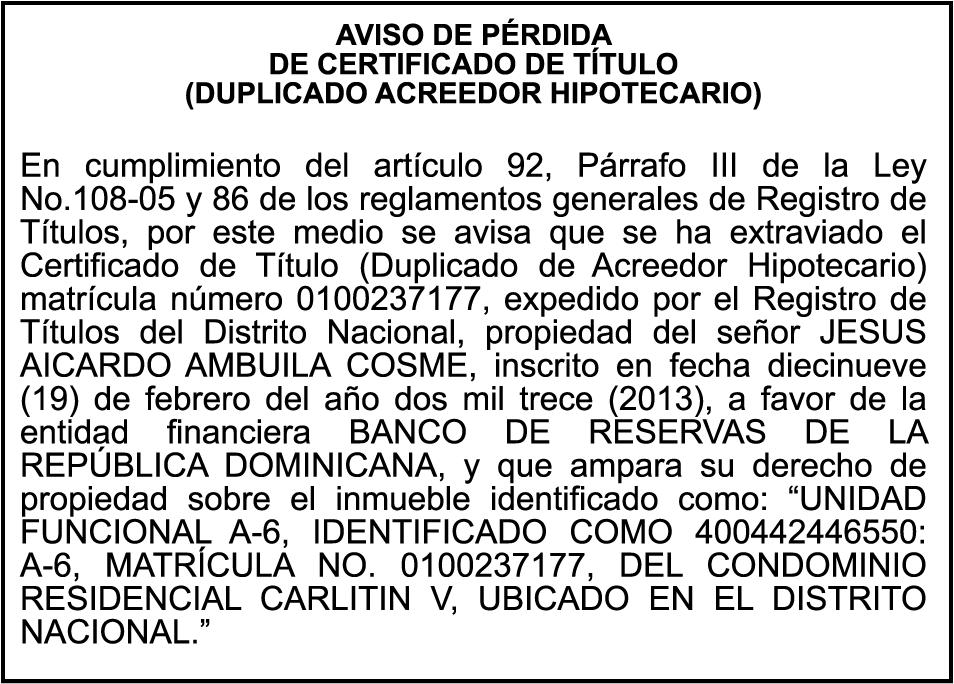 AVISO DE PÉRDIDA
DE CERTIFICADO DE TÍTULO
(DUPLICADO ACREEDOR HIPOTECARIO)

En cumplimiento del artículo 92, Párrafo III de la Ley No.108-05 y 86 de los reglamentos generales de Registro de Títulos, por este medio se avisa que se ha extraviado el Certificado de Título (Duplicado de Acreedor Hipotecario) matrícula número 0100237177, expedido por el Registro de Títulos del Distrito Nacional, propiedad del señor JESUS AICARDO AMBUILA COSME, inscrito en fecha diecinueve (19) de febrero del año dos mil trece (2013), a favor de la entidad financiera BANCO DE RESERVAS DE LA REPÚBLICA DOMINICANA, y que ampara su derecho de propiedad sobre el inmueble identificado como: “UNIDAD FUNCIONAL A-6, IDENTIFICADO COMO 400442446550: A-6, MATRÍCULA NO. 0100237177, DEL CONDOMINIO RESIDENCIAL CARLITIN V, UBICADO EN EL DISTRITO NACIONAL.”